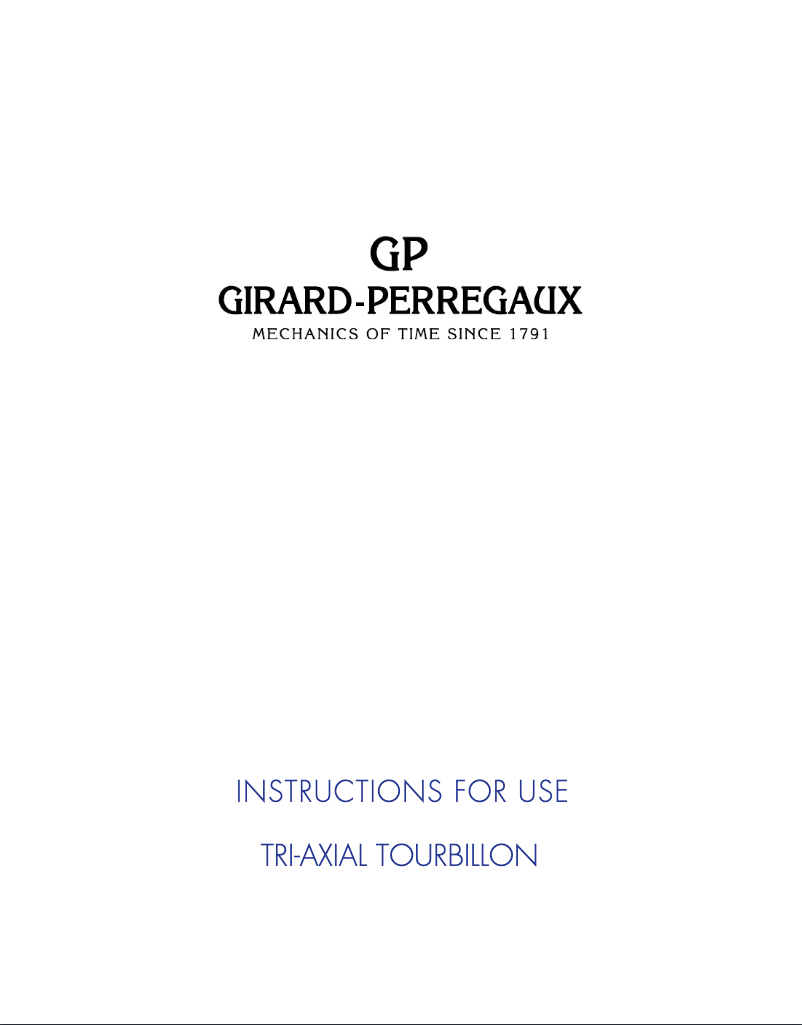 GP
GIRARD-PERREGAUX
MECHANICS OF TIME SINCE 1791

INSTRUCTIONS FOR USE

TRI-AXIAL TOURBILLON